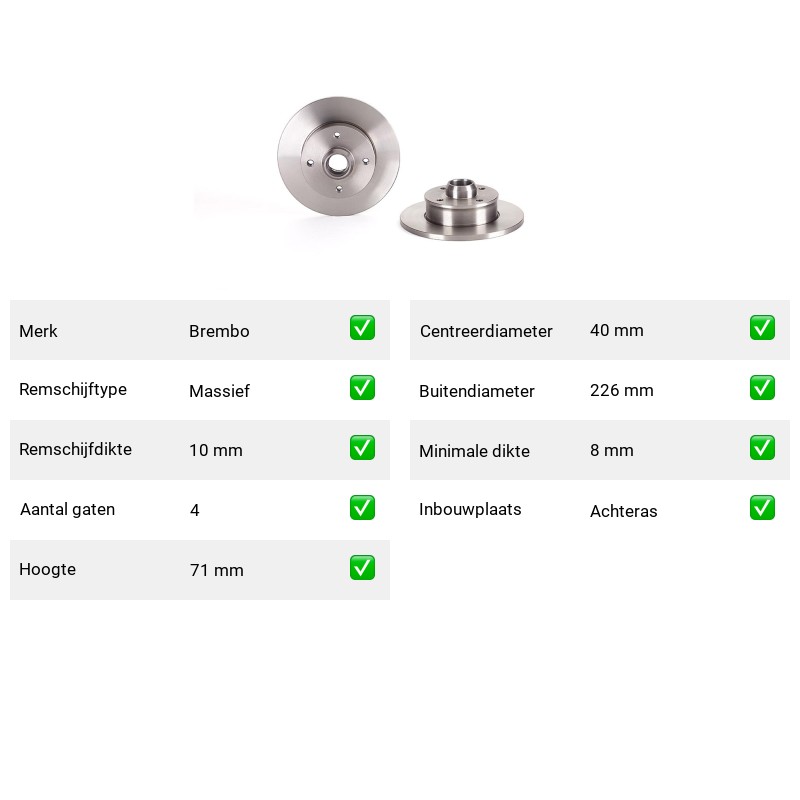 | Merk | Brembo | ✅ |
|---|---|---|
| Remschijftype | Massief | ✅ |
| Remschijfdikte | 10 mm | ✅ |
| Aantal gaten | 4 | ✅ |
| Hoogte | 71 mm | ✅ |

| Centreerdiameter | 40 mm | ✅ |
|---|---|---|
| Buitendiameter | 226 mm | ✅ |
| Minimale dikte | 8 mm | ✅ |
| Inbouwplaats | Achteras | ✅ |